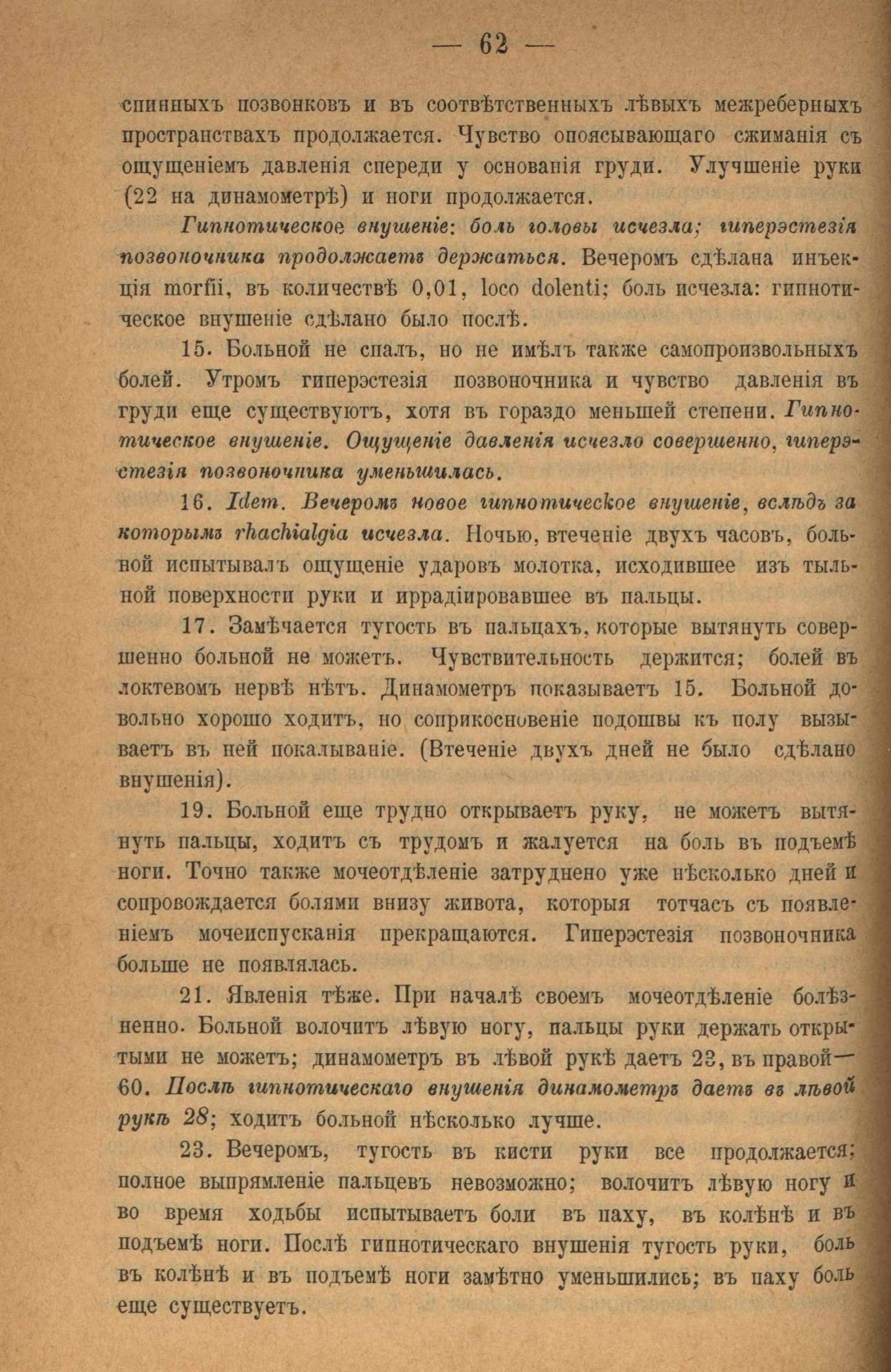 — 62 —

спинныхъ позвонковъ и въ соотвѣтственныхъ лѣвыхъ межреберныхъ пространствахъ продолжается. Чувство опоясывающаго сжиманія съ ощущеніемъ давленія спереди у основанія груди. Улучшеніе руки (22 на динамометрѣ) и ноги продолжается.

Гипнотическое внушеніе: боль головы исчезла; гиперэстезія позвоночника продолжаетъ держаться. Вечеромъ сдѣлана инъекція morfii, въ количествѣ 0,01, loco dolenti; боль исчезла: гипнотическое внушеніе сдѣлано было послѣ.

15. Больной не спалъ, но не имѣлъ также самопроизвольныхъ болей. Утромъ гиперэстезія позвоночника и чувство давленія въ груди еще существуютъ, хотя въ гораздо меньшей степени. Гипнотическое внушеніе. Ощущеніе давленія исчезло совершенно, гиперэстезія позвоночника уменьшилась.

16. Idem. Вечеромъ новое гипнотическое внушеніе, вслѣдъ за которымъ rhachialgia исчезла. Ночью, втеченіе двухъ часовъ, больной испытывалъ ощущеніе ударовъ молотка, исходившее изъ тыльной поверхности руки и иррадіировавшее въ пальцы.

17. Замѣчается тугость въ пальцахъ, которые вытянуть совершенно больной не можетъ. Чувствительность держится; болей въ локтевомъ нервѣ нѣтъ. Динамометръ показываетъ 15. Больной довольно хорошо ходитъ, но соприкосновеніе подошвы къ полу вызываетъ въ ней покалываніе. (Втеченіе двухъ дней не было сдѣлано внушенія).

19. Больной еще трудно открываетъ руку, не можетъ вытянуть пальцы, ходитъ съ трудомъ и жалуется на боль въ подъемѣ ноги. Точно также мочеотдѣленіе затруднено уже нѣсколько дней и сопровождается болями внизу живота, которыя тотчасъ съ появленіемъ мочеиспусканія прекращаются. Гиперэстезія позвоночника больше не появлялась.

21. Явленія тѣже. При началѣ своемъ мочеотдѣленіе болѣзненно. Больной волочитъ лѣвую ногу, пальцы руки держать открытыми не можетъ; динамометръ въ лѣвой рукѣ даетъ 23, въ правой—60. Послѣ гипнотическаго внушенія динамометръ даетъ въ лѣвой рукѣ 28; ходитъ больной нѣсколько лучше.

23. Вечеромъ, тугость въ кисти руки все продолжается; полное выпрямленіе пальцевъ невозможно; волочитъ лѣвую ногу и во время ходьбы испытываетъ боли въ паху, въ колѣнѣ и въ подъемѣ ноги. Послѣ гипнотическаго внушенія тугость руки, боль въ колѣнѣ и въ подъемѣ ноги замѣтно уменьшились; въ паху боль еще существуетъ.